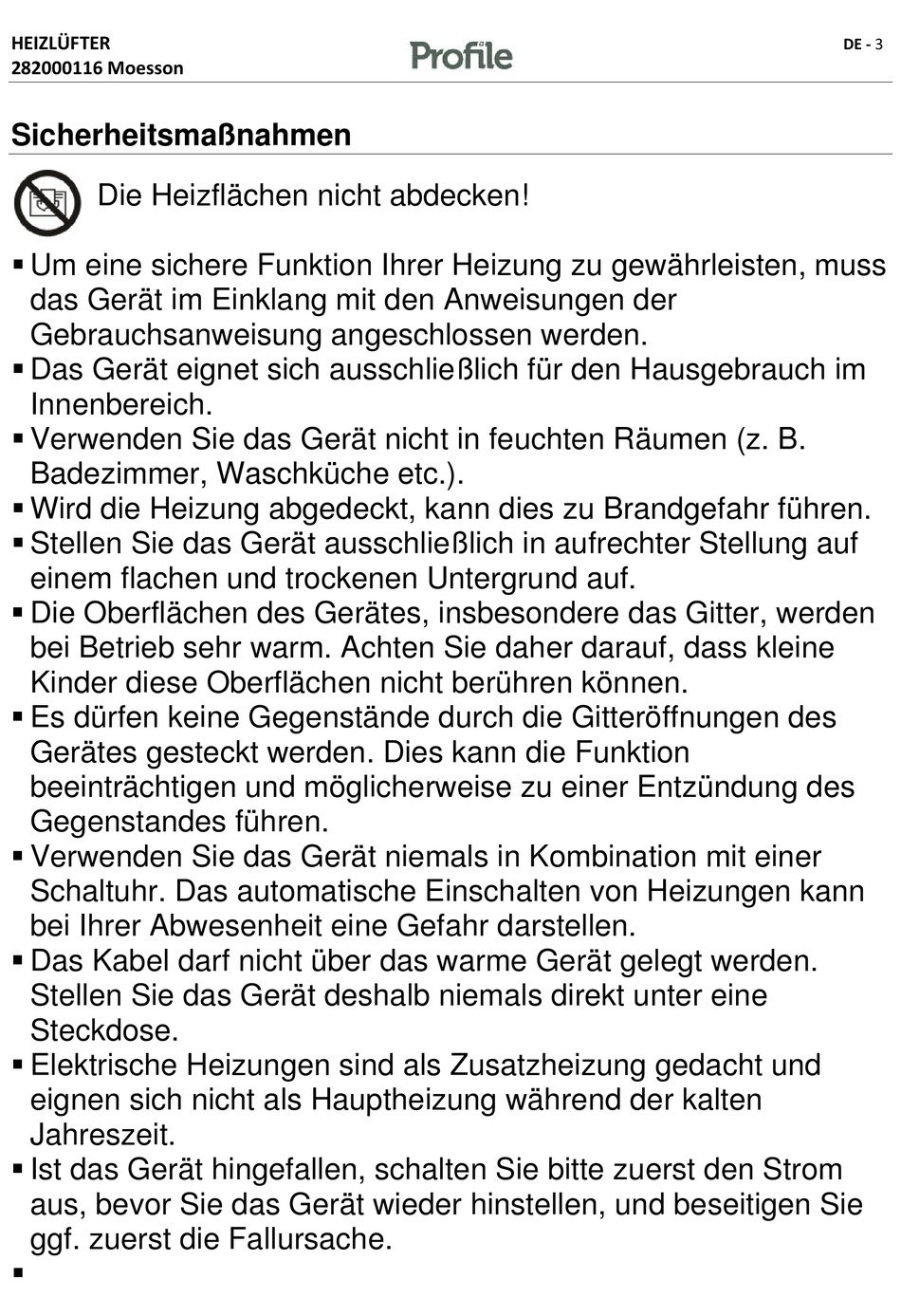 HEIZLÜFTER
282000116 Moesson

Profile

DE - 3

Sicherheitsmaßnahmen

Die Heizflächen nicht abdecken!

▪ Um eine sichere Funktion Ihrer Heizung zu gewährleisten, muss das Gerät im Einklang mit den Anweisungen der Gebrauchsanweisung angeschlossen werden.
▪ Das Gerät eignet sich ausschließlich für den Hausgebrauch im Innenbereich.
▪ Verwenden Sie das Gerät nicht in feuchten Räumen (z. B. Badezimmer, Waschküche etc.).
▪ Wird die Heizung abgedeckt, kann dies zu Brandgefahr führen.
▪ Stellen Sie das Gerät ausschließlich in aufrechter Stellung auf einem flachen und trockenen Untergrund auf.
▪ Die Oberflächen des Gerätes, insbesondere das Gitter, werden bei Betrieb sehr warm. Achten Sie daher darauf, dass kleine Kinder diese Oberflächen nicht berühren können.
▪ Es dürfen keine Gegenstände durch die Gitteröffnungen des Gerätes gesteckt werden. Dies kann die Funktion beeinträchtigen und möglicherweise zu einer Entzündung des Gegenstandes führen.
▪ Verwenden Sie das Gerät niemals in Kombination mit einer Schaltuhr. Das automatische Einschalten von Heizungen kann bei Ihrer Abwesenheit eine Gefahr darstellen.
▪ Das Kabel darf nicht über das warme Gerät gelegt werden. Stellen Sie das Gerät deshalb niemals direkt unter eine Steckdose.
▪ Elektrische Heizungen sind als Zusatzheizung gedacht und eignen sich nicht als Hauptheizung während der kalten Jahreszeit.
▪ Ist das Gerät hingefallen, schalten Sie bitte zuerst den Strom aus, bevor Sie das Gerät wieder hinstellen, und beseitigen Sie ggf. zuerst die Fallursache.
▪